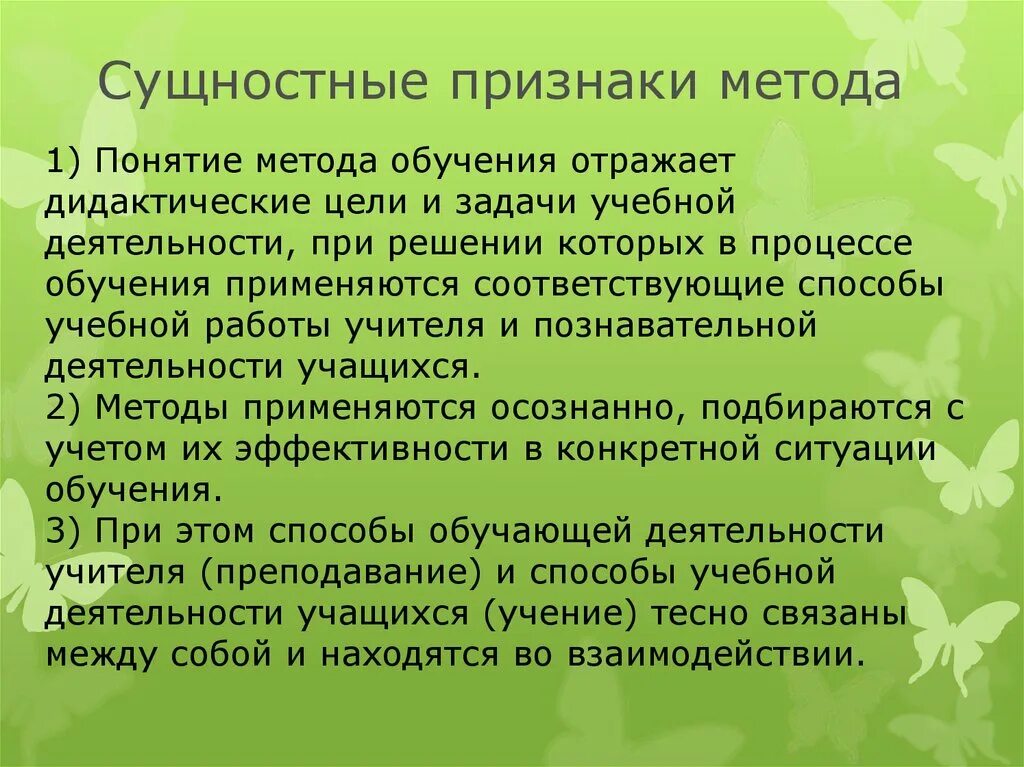 Сущностные признаки метода

1) Понятие метода обучения отражает дидактические цели и задачи учебной деятельности, при решении которых в процессе обучения применяются соответствующие способы учебной работы учителя и познавательной деятельности учащихся.
2) Методы применяются осознанно, подбираются с учетом их эффективности в конкретной ситуации обучения.
3) При этом способы обучающей деятельности учителя (преподавание) и способы учебной деятельности учащихся (учение) тесно связаны между собой и находятся во взаимодействии.